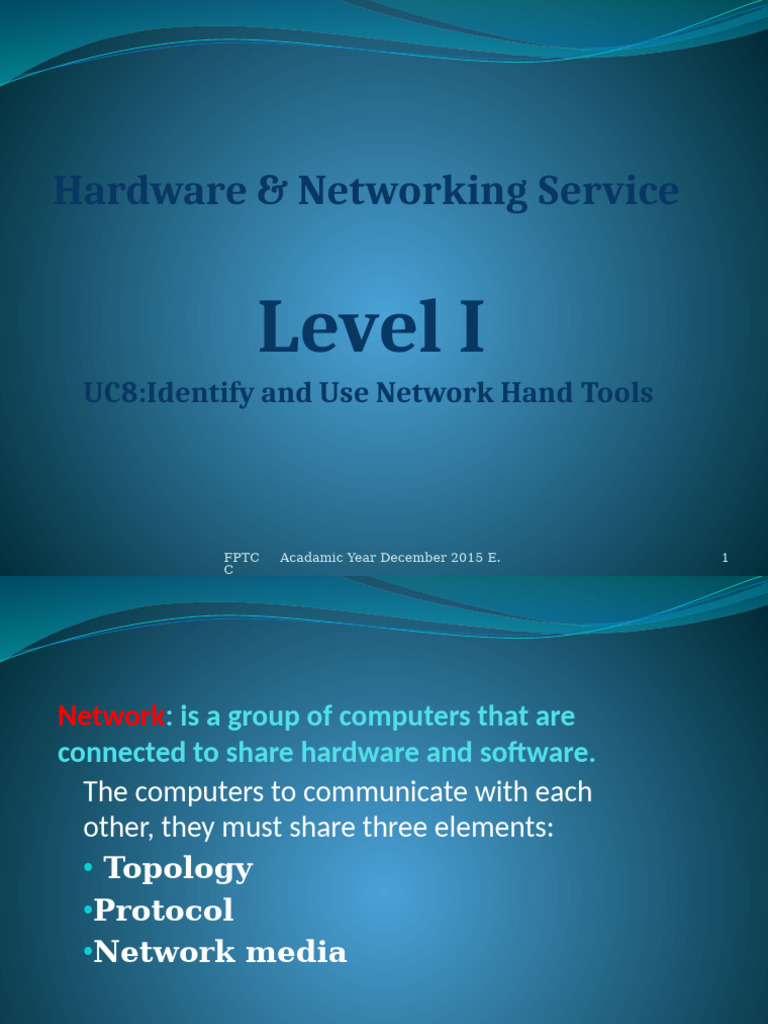 Hardware & Networking Service

Level I

UC8:Identify and Use Network Hand Tools

FPTC C Acadamic Year December 2015 E. 1

Network: is a group of computers that are connected to share hardware and software.

The computers to communicate with each other, they must share three elements:

• Topology
•Protocol
•Network media